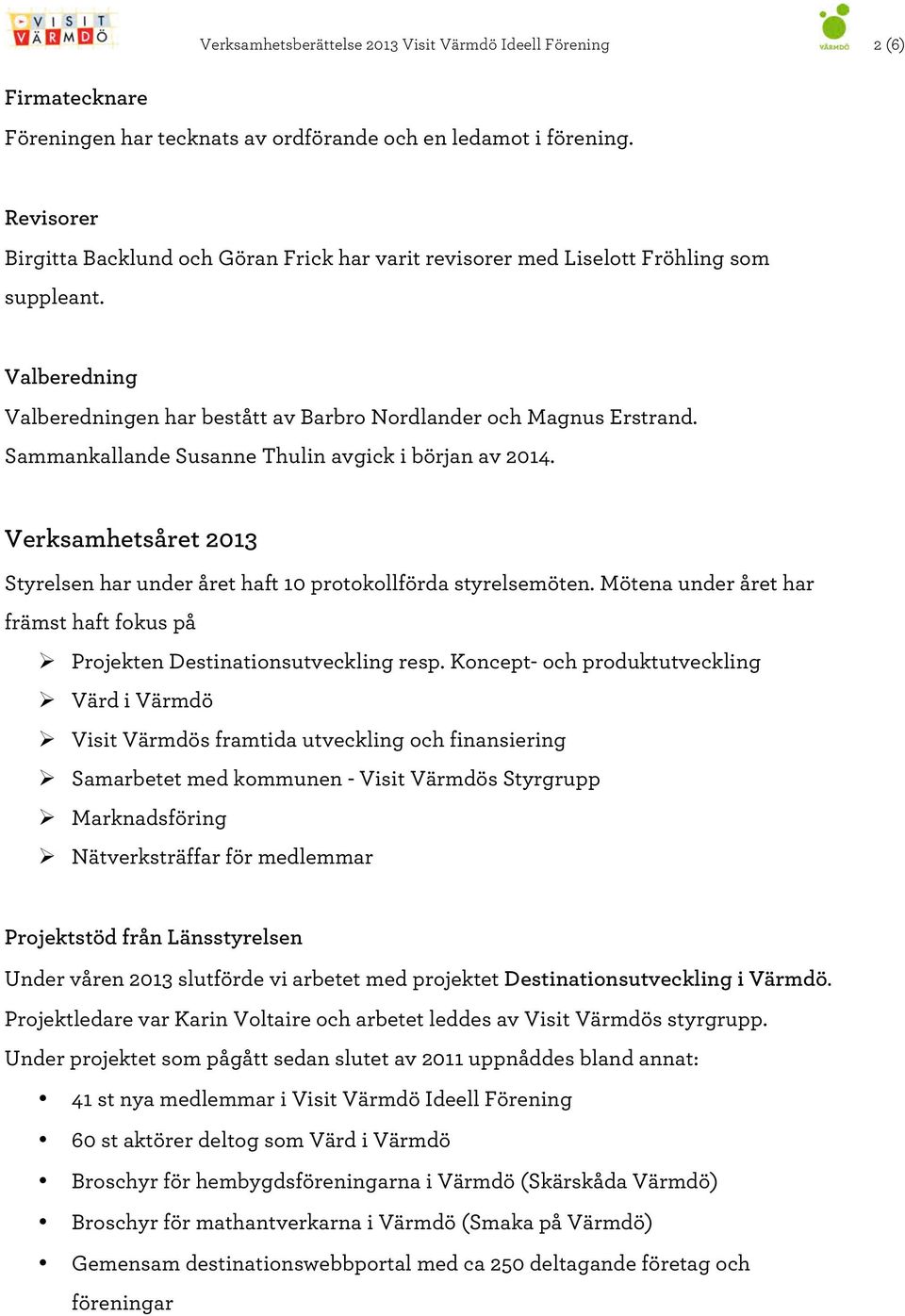 VISIT VÄRMDÖ Verksamhetsberättelse 2013 Visit Värmdö Ideell Förening VÄRMDÖ 2 (6)

Firmatecknare
Föreningen har tecknats av ordförande och en ledamot i förening.

Revisorer
Birgitta Backlund och Göran Frick har varit revisorer med Liselott Fröhling som suppleant.

Valberedning
Valberedningen har bestått av Barbro Nordlander och Magnus Erstrand. Sammankallande Susanne Thulin avgick i början av 2014.

Verksamhetsåret 2013
Styrelsen har under året haft 10 protokollförda styrelsemöten. Mötena under året har främst haft fokus på
➢ Projekten Destinationsutveckling resp. Koncept- och produktutveckling
➢ Värd i Värmdö
➢ Visit Värmdös framtida utveckling och finansiering
➢ Samarbetet med kommunen - Visit Värmdös Styrgrupp
➢ Marknadsföring
➢ Nätverksträffar för medlemmar

Projektstöd från Länsstyrelsen
Under våren 2013 slutförde vi arbetet med projektet Destinationsutveckling i Värmdö. Projektledare var Karin Voltaire och arbetet leddes av Visit Värmdös styrgrupp. Under projektet som pågått sedan slutet av 2011 uppnåddes bland annat:
• 41 st nya medlemmar i Visit Värmdö Ideell Förening
• 60 st aktörer deltog som Värd i Värmdö
• Broschyr för hembygdsföreningarna i Värmdö (Skärskåda Värmdö)
• Broschyr för mathantverkarna i Värmdö (Smaka på Värmdö)
• Gemensam destinationswebbportal med ca 250 deltagande företag och föreningar